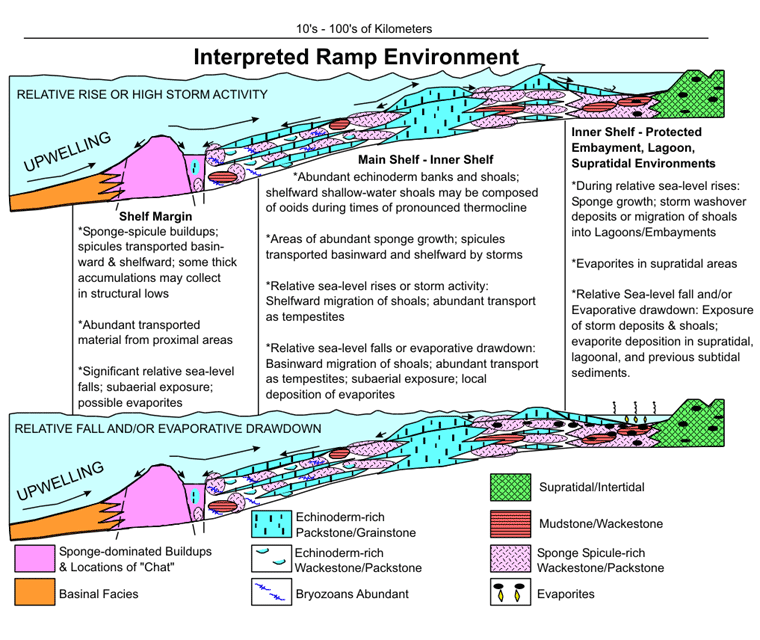 10's - 100's of Kilometers

Interpreted Ramp Environment

RELATIVE RISE OR HIGH STORM ACTIVITY

UPWELLING

Shelf Margin
*Sponge-spicule buildups; spicules transported basinward & shelfward; some thick accumulations may collect in structural lows

*Abundant transported material from proximal areas

*Significant relative sea-level falls; subaerial exposure; possible evaporites

Main Shelf - Inner Shelf
*Abundant echinoderm banks and shoals; shelfward shallow-water shoals may be composed of ooids during times of pronounced thermocline

*Areas of abundant sponge growth; spicules transported basinward and shelfward by storms

*Relative sea-level rises or storm activity: Shelfward migration of shoals; abundant transport as tempestites

*Relative sea-level falls or evaporative drawdown: Basinward migration of shoals; abundant transport as tempestites; subaerial exposure; local deposition of evaporites

Inner Shelf - Protected Embayment, Lagoon, Supratidal Environments
*During relative sea-level rises: Sponge growth; storm washover deposits or migration of shoals into Lagoons/Embayments

*Evaporites in supratidal areas

*Relative Sea-level fall and/or Evaporative drawdown: Exposure of storm deposits & shoals; evaporite deposition in supratidal, lagoonal, and previous subtidal sediments.

RELATIVE FALL AND/OR EVAPORATIVE DRAWDOWN

UPWELLING

Sponge-dominated Buildups & Locations of "Chat"

Basinal Facies

Echinoderm-rich Packstone/Grainstone

Echinoderm-rich Wackestone/Packstone

Bryozoans Abundant

Supratidal/Intertidal

Mudstone/Wackestone

Sponge Spicule-rich Wackestone/Packstone

Evaporites